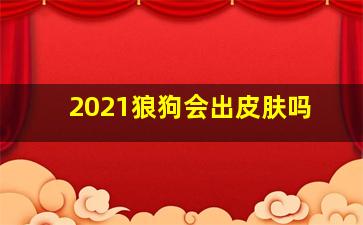 2021狼狗会出皮肤吗